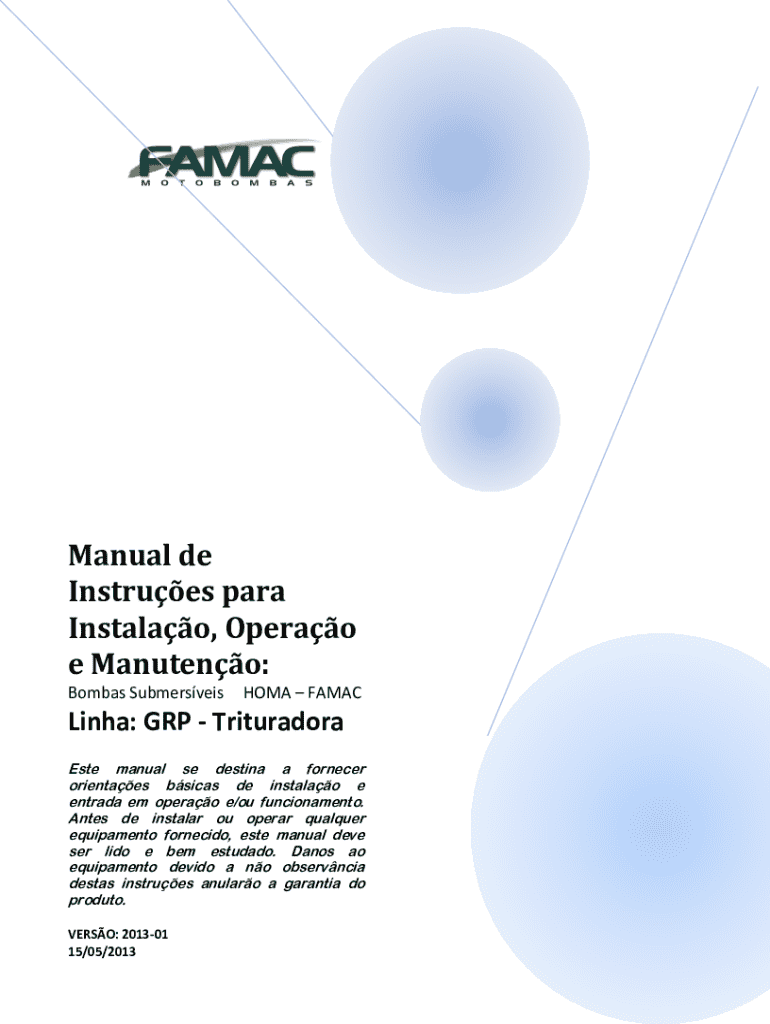 FAMAC
MOTOBOMBAS

Manual de
Instruções para
Instalação, Operação
e Manutenção:

Bombas Submersíveis HOMA – FAMAC

Linha: GRP - Trituradora

Este manual se destina a fornecer orientações básicas de instalação e entrada em operação e/ou funcionamento. Antes de instalar ou operar qualquer equipamento fornecido, este manual deve ser lido e bem estudado. Danos ao equipamento devido a não observância destas instruções anularão a garantia do produto.

VERSÃO: 2013-01
15/05/2013